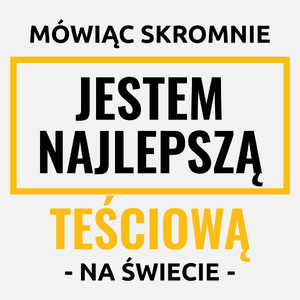 MÓWIĄC SKROMNIE

JESTEM NAJLEPSZĄ

TEŚCIOWĄ

- NA ŚWIECIE -